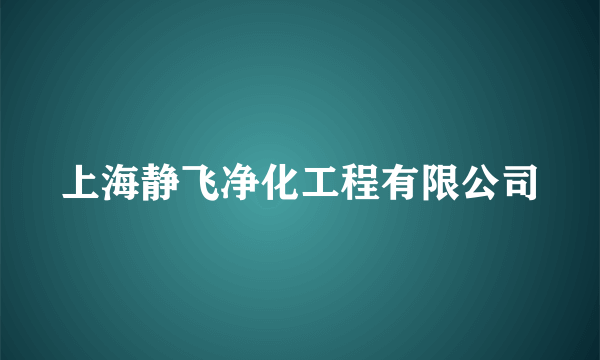 上海静飞净化工程有限公司